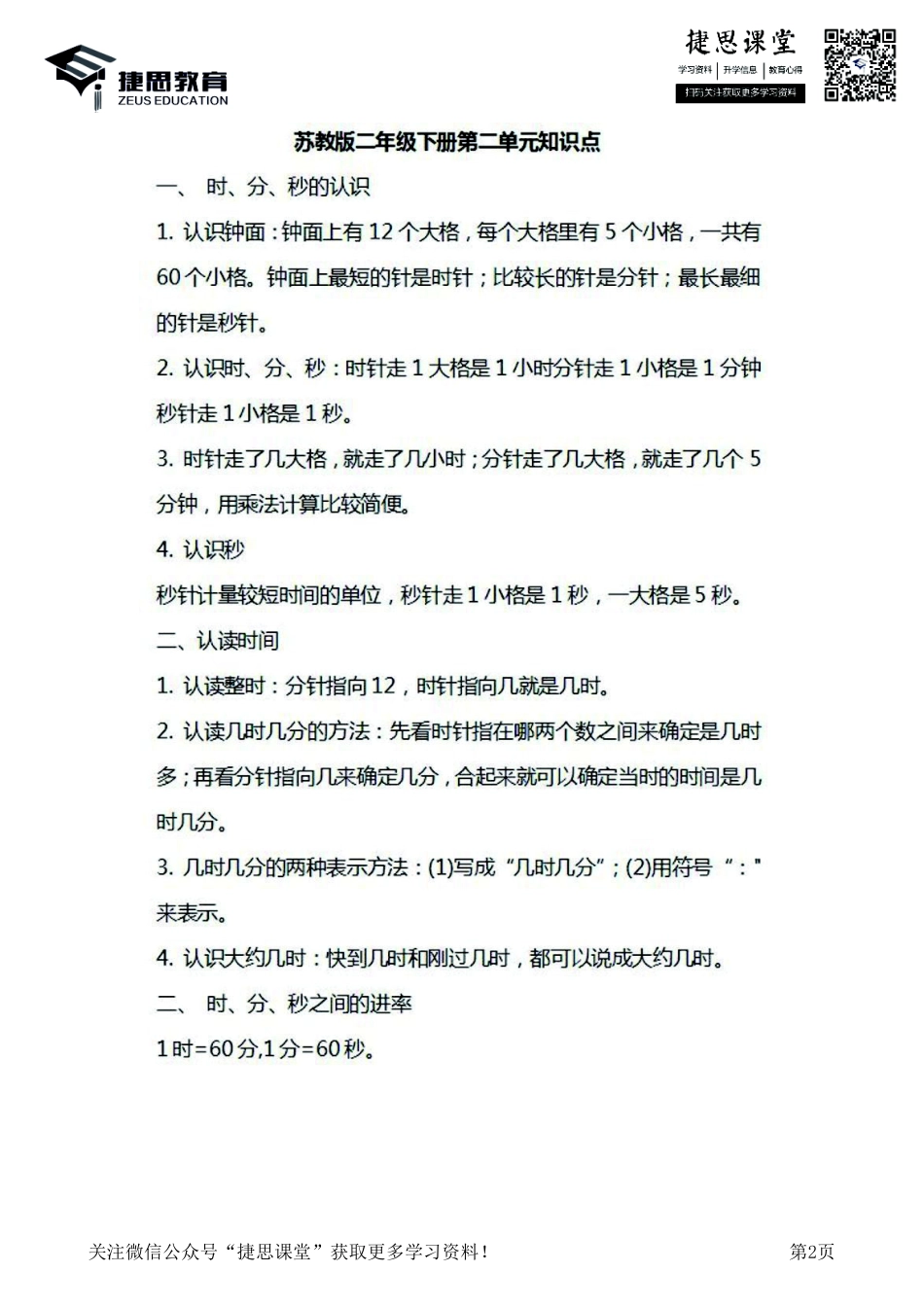 捷思教育
ZEUS EDUCATION

捷思课堂
学习资料 | 升学信息 | 教育心得
扫码关注获取更多学习资料

苏教版二年级下册第二单元知识点

一、 时、分、秒的认识

1. 认识钟面：钟面上有 12 个大格，每个大格里有 5 个小格，一共有 60 个小格。钟面上最短的针是时针；比较长的针是分针；最长最细的针是秒针。

2. 认识时、分、秒：时针走 1 大格是 1 小时分针走 1 小格是 1 分钟秒针走 1 小格是 1 秒。

3. 时针走了几大格，就走了几小时；分针走了几大格，就走了几个 5 分钟，用乘法计算比较简便。

4. 认识秒

秒针计量较短时间的单位，秒针走 1 小格是 1 秒，一大格是 5 秒。

二、认读时间

1. 认读整时：分针指向 12，时针指向几就是几时。

2. 认读几时几分的方法：先看时针指在哪两个数之间来确定是几时多；再看分针指向几来确定几分，合起来就可以确定当时的时间是几时几分。

3. 几时几分的两种表示方法：(1)写成“几时几分”；(2)用符号“：”来表示。

4. 认识大约几时：快到几时和刚过几时，都可以说成大约几时。

二、 时、分、秒之间的进率

1 时=60 分,1 分=60 秒。

关注微信公众号“捷思课堂”获取更多学习资料！

第2页